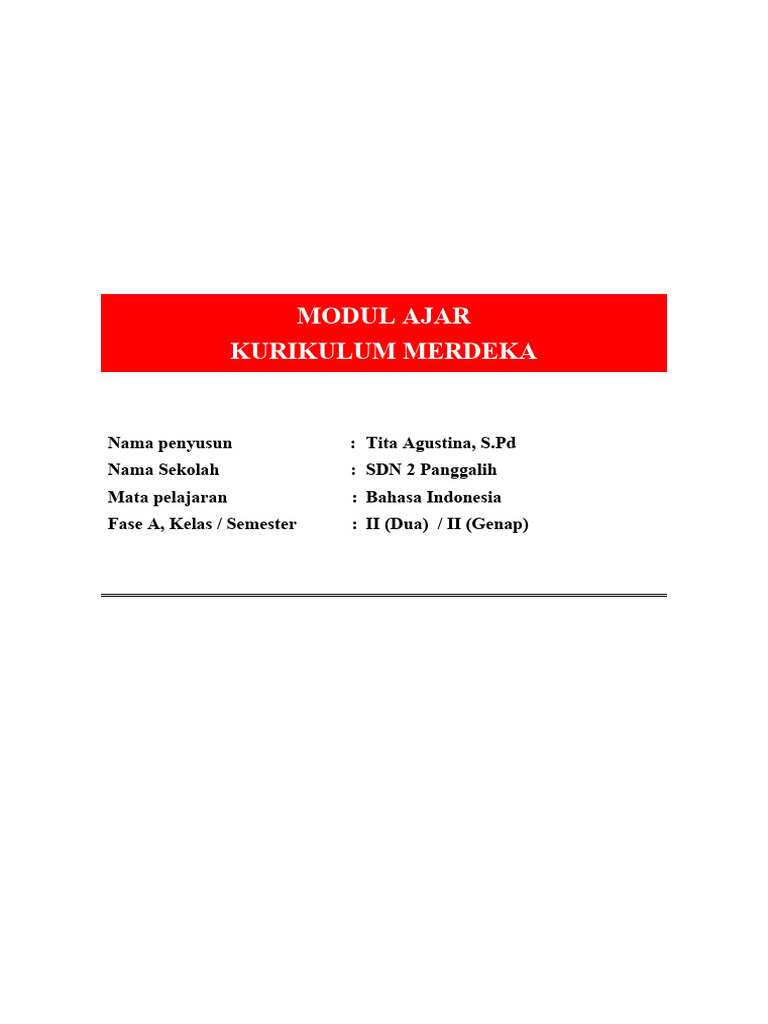 MODUL AJAR
KURIKULUM MERDEKA

Nama penyusun : Tita Agustina, S.Pd
Nama Sekolah : SDN 2 Panggalih
Mata pelajaran : Bahasa Indonesia
Fase A, Kelas / Semester : II (Dua) / II (Genap)